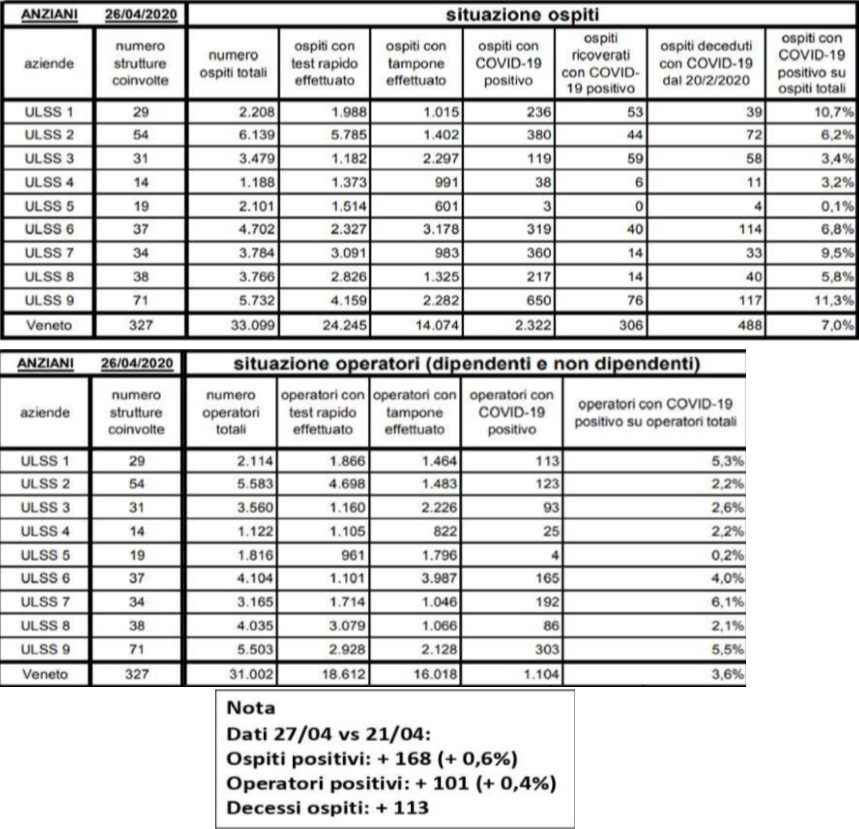 | ANZIANI | 26/04/2020 | situazione ospiti | | | | | | |
|---|---|---|---|---|---|---|---|---|
| aziende | numero strutture coinvolte | numero ospiti totali | ospiti con test rapido effettuato | ospiti con tampone effettuato | ospiti con COVID-19 positivo | ospiti ricoverati con COVID-19 positivo | ospiti deceduti con COVID-19 dal 20/2/2020 | ospiti con COVID-19 positivo su ospiti totali |
| ULSS 1 | 29 | 2.208 | 1.988 | 1.015 | 236 | 53 | 39 | 10,7% |
| ULSS 2 | 54 | 6.139 | 5.785 | 1.402 | 380 | 44 | 72 | 6,2% |
| ULSS 3 | 31 | 3.479 | 1.182 | 2.297 | 119 | 59 | 58 | 3,4% |
| ULSS 4 | 14 | 1.188 | 1.373 | 991 | 38 | 6 | 11 | 3,2% |
| ULSS 5 | 19 | 2.101 | 1.514 | 601 | 3 | 0 | 4 | 0,1% |
| ULSS 6 | 37 | 4.702 | 2.327 | 3.178 | 319 | 40 | 114 | 6,8% |
| ULSS 7 | 34 | 3.784 | 3.091 | 983 | 360 | 14 | 33 | 9,5% |
| ULSS 8 | 38 | 3.766 | 2.826 | 1.325 | 217 | 14 | 40 | 5,8% |
| ULSS 9 | 71 | 5.732 | 4.159 | 2.282 | 650 | 76 | 117 | 11,3% |
| Veneto | 327 | 33.099 | 24.245 | 14.074 | 2.322 | 306 | 488 | 7,0% |

| ANZIANI | 26/04/2020 | situazione operatori (dipendenti e non dipendenti) | | | | |
|---|---|---|---|---|---|---|
| aziende | numero strutture coinvolte | numero operatori totali | operatori con test rapido effettuato | operatori con tampone effettuato | operatori con COVID-19 positivo | operatori con COVID-19 positivo su operatori totali |
| ULSS 1 | 29 | 2.114 | 1.866 | 1.464 | 113 | 5,3% |
| ULSS 2 | 54 | 5.583 | 4.698 | 1.483 | 123 | 2,2% |
| ULSS 3 | 31 | 3.560 | 1.160 | 2.226 | 93 | 2,6% |
| ULSS 4 | 14 | 1.122 | 1.105 | 822 | 25 | 2,2% |
| ULSS 5 | 19 | 1.816 | 961 | 1.796 | 4 | 0,2% |
| ULSS 6 | 37 | 4.104 | 1.101 | 3.987 | 165 | 4,0% |
| ULSS 7 | 34 | 3.165 | 1.714 | 1.046 | 192 | 6,1% |
| ULSS 8 | 38 | 4.035 | 3.079 | 1.066 | 86 | 2,1% |
| ULSS 9 | 71 | 5.503 | 2.928 | 2.128 | 303 | 5,5% |
| Veneto | 327 | 31.002 | 18.612 | 16.018 | 1.104 | 3,6% |

Nota
Dati 27/04 vs 21/04:
Ospiti positivi: + 168 (+ 0,6%)
Operatori positivi: + 101 (+ 0,4%)
Decessi ospiti: + 113